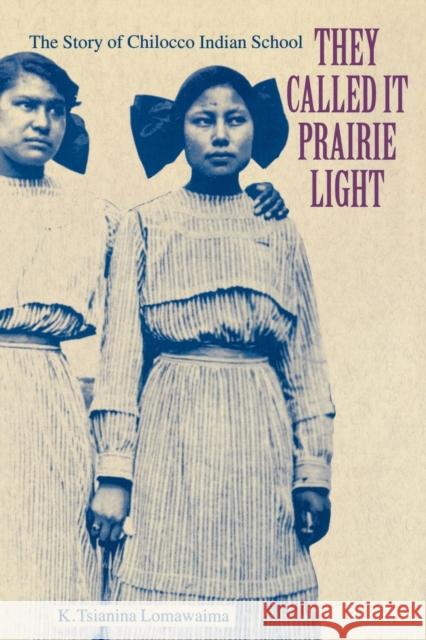 The Story of Chilocco Indian School

THEY CALLED IT PRAIRIE LIGHT

K. Tsianina Lomawaima